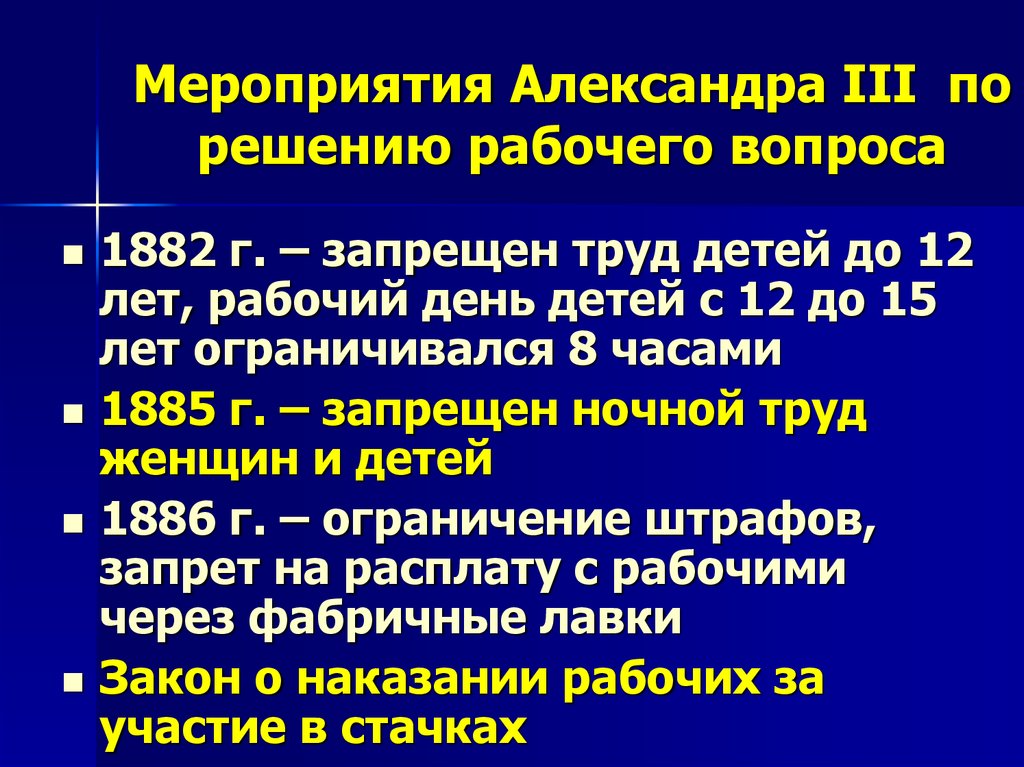 Мероприятия Александра III по решению рабочего вопроса

- 1882 г. – запрещен труд детей до 12 лет, рабочий день детей с 12 до 15 лет ограничивался 8 часами
- 1885 г. – запрещен ночной труд женщин и детей
- 1886 г. – ограничение штрафов, запрет на расплату с рабочими через фабричные лавки
- Закон о наказании рабочих за участие в стачках